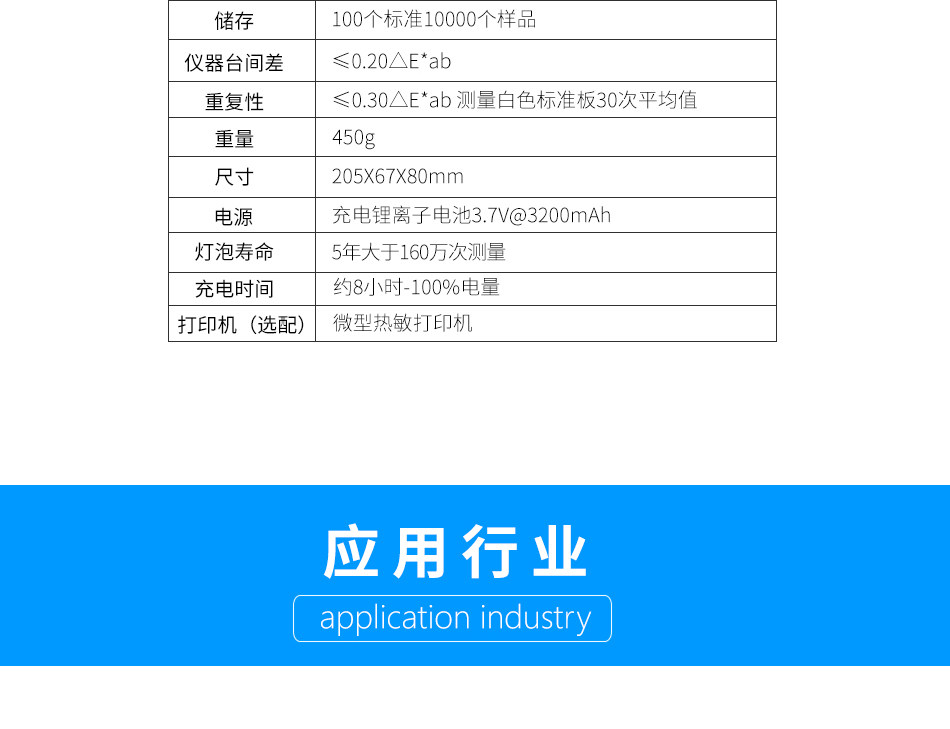 | 储存 | 100个标准10000个样品 |
|---|---|
| 仪器台间差 | ≤0.20△E*ab |
| 重复性 | ≤0.30△E*ab 测量白色标准板30次平均值 |
| 重量 | 450g |
| 尺寸 | 205X67X80mm |
| 电源 | 充电锂离子电池3.7V@3200mAh |
| 灯泡寿命 | 5年大于160万次测量 |
| 充电时间 | 约8小时-100%电量 |
| 打印机（选配） | 微型热敏打印机 |

应用行业

application industry